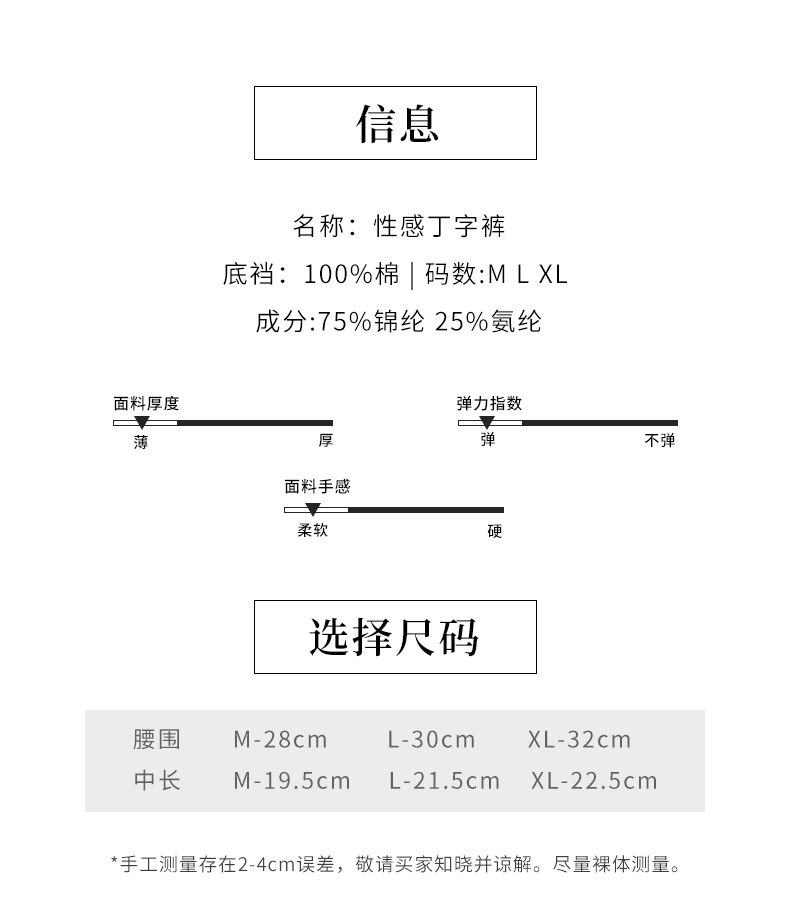 信息

名称：性感丁字裤

底裆：100%棉 | 码数:M L XL

成分:75%锦纶 25%氨纶

面料厚度
薄 厚

弹力指数
弹 不弹

面料手感
柔软 硬

选择尺码

| 腰围 | M-28cm | L-30cm | XL-32cm |
|---|---|---|---|
| 中长 | M-19.5cm | L-21.5cm | XL-22.5cm |

*手工测量存在2-4cm误差，敬请买家知晓并谅解。尽量裸体测量。